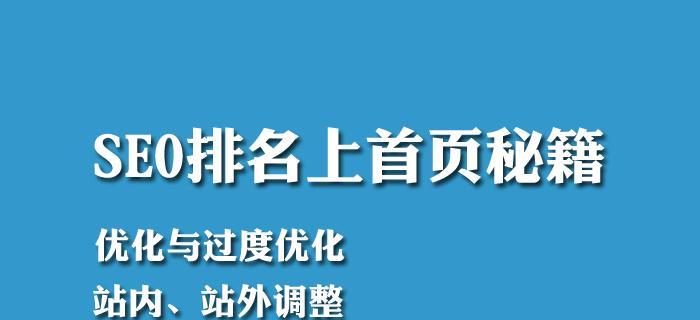 SEO排名上首页秘籍

优化与过度优化

站内、站外调整